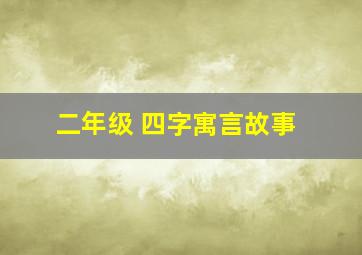 二年级 四字寓言故事